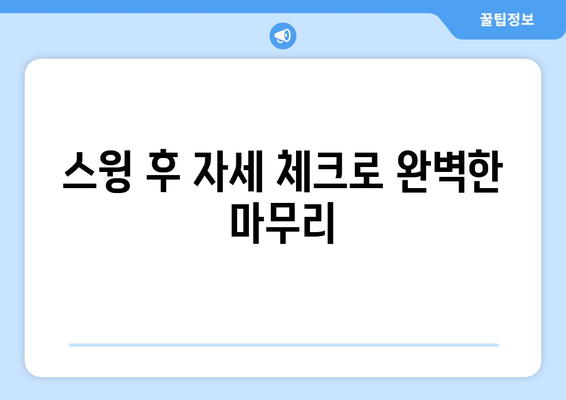 꿀팁정보

스윙 후 자세 체크로 완벽한 마무리